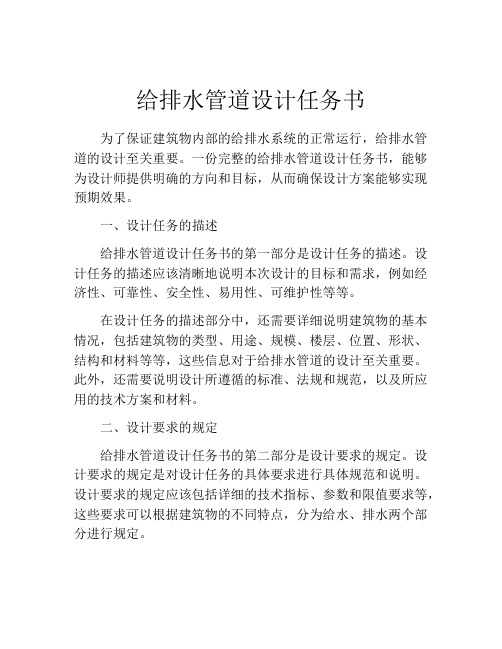 给排水管道设计任务书

为了保证建筑物内部的给排水系统的正常运行，给排水管道的设计至关重要。一份完整的给排水管道设计任务书，能够为设计师提供明确的方向和目标，从而确保设计方案能够实现预期效果。

一、设计任务的描述

给排水管道设计任务书的第一部分是设计任务的描述。设计任务的描述应该清晰地说明本次设计的目标和需求，例如经济性、可靠性、安全性、易用性、可维护性等等。

在设计任务的描述部分中，还需要详细说明建筑物的基本情况，包括建筑物的类型、用途、规模、楼层、位置、形状、结构和材料等等，这些信息对于给排水管道的设计至关重要。此外，还需要说明设计所遵循的标准、法规和规范，以及所应用的技术方案和材料。

二、设计要求的规定

给排水管道设计任务书的第二部分是设计要求的规定。设计要求的规定是对设计任务的具体要求进行具体规范和说明。设计要求的规定应该包括详细的技术指标、参数和限值要求等，这些要求可以根据建筑物的不同特点，分为给水、排水两个部分进行规定。